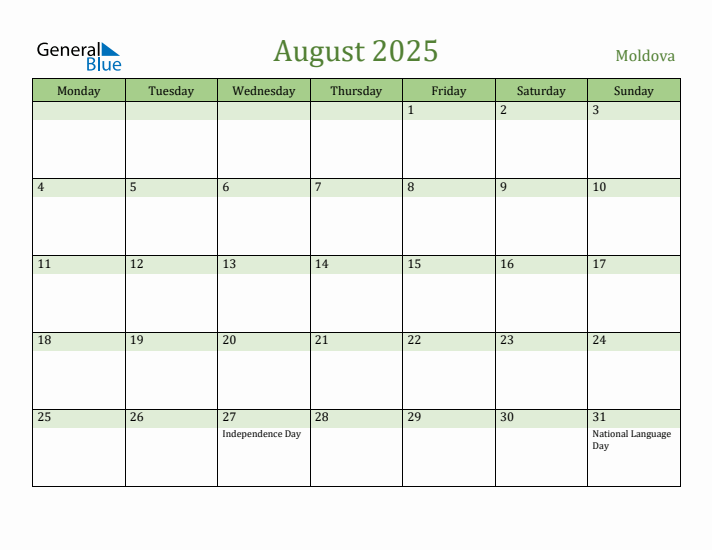 General Blue

August 2025

Moldova

| Monday | Tuesday | Wednesday | Thursday | Friday | Saturday | Sunday |
|---|---|---|---|---|---|---|
| | | | | 1 | 2 | 3 |
| 4 | 5 | 6 | 7 | 8 | 9 | 10 |
| 11 | 12 | 13 | 14 | 15 | 16 | 17 |
| 18 | 19 | 20 | 21 | 22 | 23 | 24 |
| 25 | 26 | 27 Independence Day | 28 | 29 | 30 | 31 National Language Day |